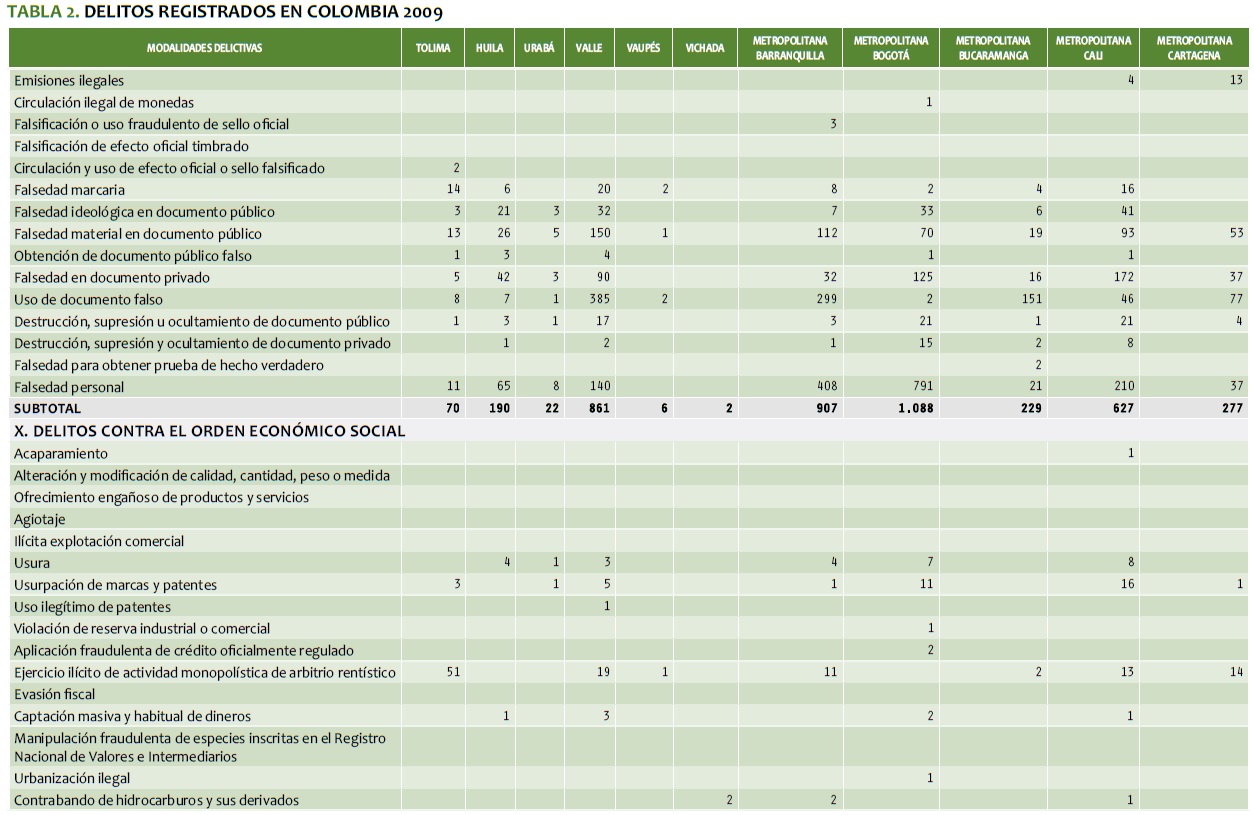 TABLA 2. DELITOS REGISTRADOS EN COLOMBIA 2009

| MODALIDADES DELICTIVAS | TOLIMA | HUILA | URABÁ | VALLE | VAUPÉS | VICHADA | METROPOLITANA BARRANQUILLA | METROPOLITANA BOGOTÁ | METROPOLITANA BUCARAMANGA | METROPOLITANA CALI | METROPOLITANA CARTAGENA |
|---|---|---|---|---|---|---|---|---|---|---|---|
| Emisiones ilegales | | | | | | | | | | 4 | 13 |
| Circulación ilegal de monedas | | | | | | | | 1 | | | |
| Falsificación o uso fraudulento de sello oficial | | | | | | | 3 | | | | |
| Falsificación de efecto oficial timbrado | | | | | | | | | | | |
| Circulación y uso de efecto oficial o sello falsificado | 2 | | | | | | | | | | |
| Falsedad marcaria | 14 | 6 | | 20 | 2 | | 8 | 2 | 4 | 16 | |
| Falsedad ideológica en documento público | 3 | 21 | 3 | 32 | | | 7 | 33 | 6 | 41 | |
| Falsedad material en documento público | 13 | 26 | 5 | 150 | 1 | | 112 | 70 | 19 | 93 | 53 |
| Obtención de documento público falso | 1 | 3 | | 4 | | | | 1 | | 1 | |
| Falsedad en documento privado | 5 | 42 | 3 | 90 | | | 32 | 125 | 16 | 172 | 37 |
| Uso de documento falso | 8 | 7 | 1 | 385 | 2 | | 299 | 2 | 151 | 46 | 77 |
| Destrucción, supresión u ocultamiento de documento público | 1 | 3 | 1 | 17 | | | 3 | 21 | 1 | 21 | 4 |
| Destrucción, supresión y ocultamiento de documento privado | | 1 | | 2 | | | 1 | 15 | 2 | 8 | |
| Falsedad para obtener prueba de hecho verdadero | | | | | | | | | 2 | | |
| Falsedad personal | 11 | 65 | 8 | 140 | | | 408 | 791 | 21 | 210 | 37 |
| SUBTOTAL | 70 | 190 | 22 | 861 | 6 | 2 | 907 | 1.088 | 229 | 627 | 277 |
| X. DELITOS CONTRA EL ORDEN ECONÓMICO SOCIAL | | | | | | | | | | | |
| Acaparamiento | | | | | | | | | | 1 | |
| Alteración y modificación de calidad, cantidad, peso o medida | | | | | | | | | | | |
| Ofrecimiento engañoso de productos y servicios | | | | | | | | | | | |
| Agiotaje | | | | | | | | | | | |
| Ilícita explotación comercial | | | | | | | | | | | |
| Usura | | 4 | 1 | 3 | | | 4 | 7 | | 8 | |
| Usurpación de marcas y patentes | 3 | | 1 | 5 | | | 1 | 11 | | 16 | 1 |
| Uso ilegítimo de patentes | | | | 1 | | | | | | | |
| Violación de reserva industrial o comercial | | | | | | | | 1 | | | |
| Aplicación fraudulenta de crédito oficialmente regulado | | | | | | | | 2 | | | |
| Ejercicio ilícito de actividad monopolística de arbitrio rentístico | 51 | | | 19 | 1 | | 11 | | 2 | 13 | 14 |
| Evasión fiscal | | | | | | | | | | | |
| Captación masiva y habitual de dineros | | 1 | | 3 | | | | 2 | | 1 | |
| Manipulación fraudulenta de especies inscritas en el Registro Nacional de Valores e Intermediarios | | | | | | | | | | | |
| Urbanización ilegal | | | | | | | | 1 | | | |
| Contrabando de hidrocarburos y sus derivados | | | | | | 2 | 2 | | | 1 | |